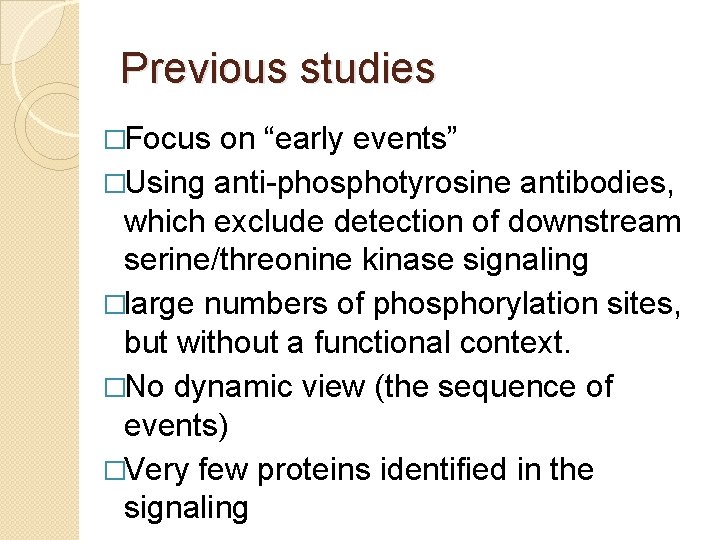 Previous studies

□Focus on “early events”

□Using anti-phosphotyrosine antibodies, which exclude detection of downstream serine/threonine kinase signaling

□large numbers of phosphorylation sites, but without a functional context.

□No dynamic view (the sequence of events)

□Very few proteins identified in the signaling